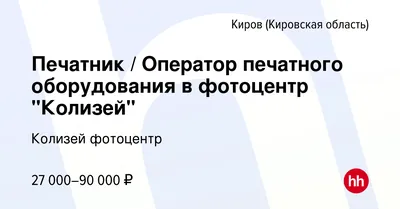 Киров (Кировская область)

Печатник / Оператор печатного оборудования в фотоцентр "Колизей"

Колизей фотоцентр

27 000–90 000 ₽

hh